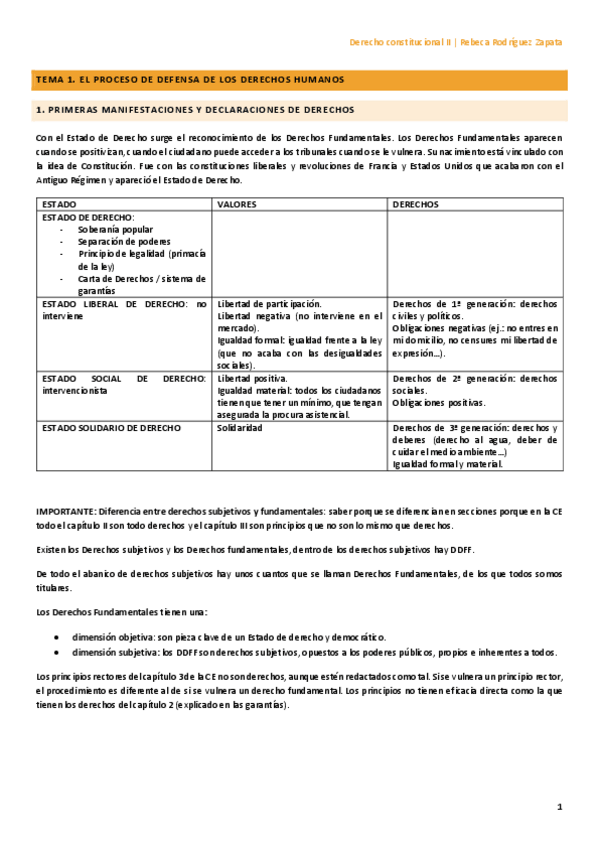 Derecho constitucional II | Rebeca Rodríguez Zapata

TEMA 1. EL PROCESO DE DEFENSA DE LOS DERECHOS HUMANOS

1. PRIMERAS MANIFESTACIONES Y DECLARACIONES DE DERECHOS

Con el Estado de Derecho surge el reconocimiento de los Derechos Fundamentales. Los Derechos Fundamentales aparecen cuando se positivizan, cuando el ciudadano puede acceder a los tribunales cuando se le vulnera. Su nacimiento está vinculado con la idea de Constitución. Fue con las constituciones liberales y revoluciones de Francia y Estados Unidos que acabaron con el Antiguo Régimen y apareció el Estado de Derecho.

| ESTADO | VALORES | DERECHOS |
|---|---|---|
| ESTADO DE DERECHO: - Soberanía popular - Separación de poderes - Principio de legalidad (primacía de la ley) - Carta de Derechos / sistema de garantías | | |
| ESTADO LIBERAL DE DERECHO: no interviene | Libertad de participación. Libertad negativa (no interviene en el mercado). Igualdad formal: igualdad frente a la ley (que no acaba con las desigualdades sociales). | Derechos de 1ª generación: derechos civiles y políticos. Obligaciones negativas (ej.: no entres en mi domicilio, no censures mi libertad de expresión…). |
| ESTADO SOCIAL DE DERECHO: intervencionista | Libertad positiva. Igualdad material: todos los ciudadanos tienen que tener un mínimo, que tengan asegurada la procura asistencial. | Derechos de 2ª generación: derechos sociales. Obligaciones positivas. |
| ESTADO SOLIDARIO DE DERECHO | Solidaridad | Derechos de 3ª generación: derechos y deberes (derecho al agua, deber de cuidar el medio ambiente…) Igualdad formal y material. |

IMPORTANTE: Diferencia entre derechos subjetivos y fundamentales: saber porque se diferencian en secciones porque en la CE todo el capítulo II son todo derechos y el capítulo III son principios que no son lo mismo que derechos.

Existen los Derechos subjetivos y los Derechos fundamentales, dentro de los derechos subjetivos hay DDFF.

De todo el abanico de derechos subjetivos hay unos cuantos que se llaman Derechos Fundamentales, de los que todos somos titulares.

Los Derechos Fundamentales tienen una:

• dimensión objetiva: son pieza clave de un Estado de derecho y democrático.
• dimensión subjetiva: los DDFF son derechos subjetivos, opuestos a los poderes públicos, propios e inherentes a todos.

Los principios rectores del capítulo 3 de la CE no son derechos, aunque estén redactados como tal. Si se vulnera un principio rector, el procedimiento es diferente al de si se vulnera un derecho fundamental. Los principios no tienen eficacia directa como la que tienen los derechos del capítulo 2 (explicado en las garantías).

1